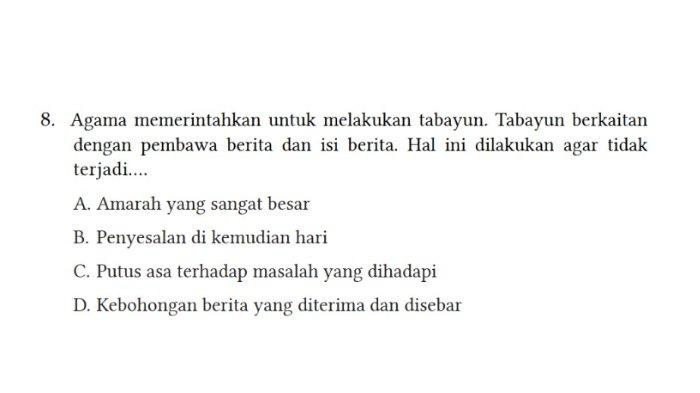 8. Agama memerintahkan untuk melakukan tabayun. Tabayun berkaitan dengan pembawa berita dan isi berita. Hal ini dilakukan agar tidak terjadi....

A. Amarah yang sangat besar

B. Penyesalan di kemudian hari

C. Putus asa terhadap masalah yang dihadapi

D. Kebohongan berita yang diterima dan disebar